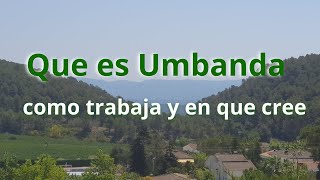 Que es Umbanda

como trabaja y en que cree